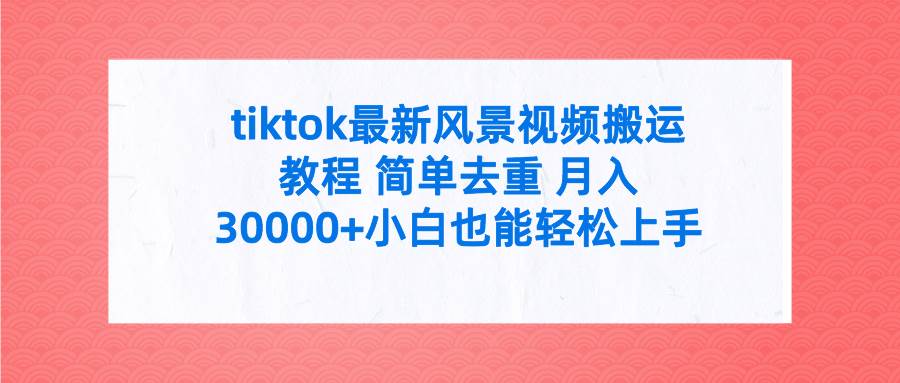 tiktok最新风景视频搬运教程 简单去重 月入30000+小白也能轻松上手